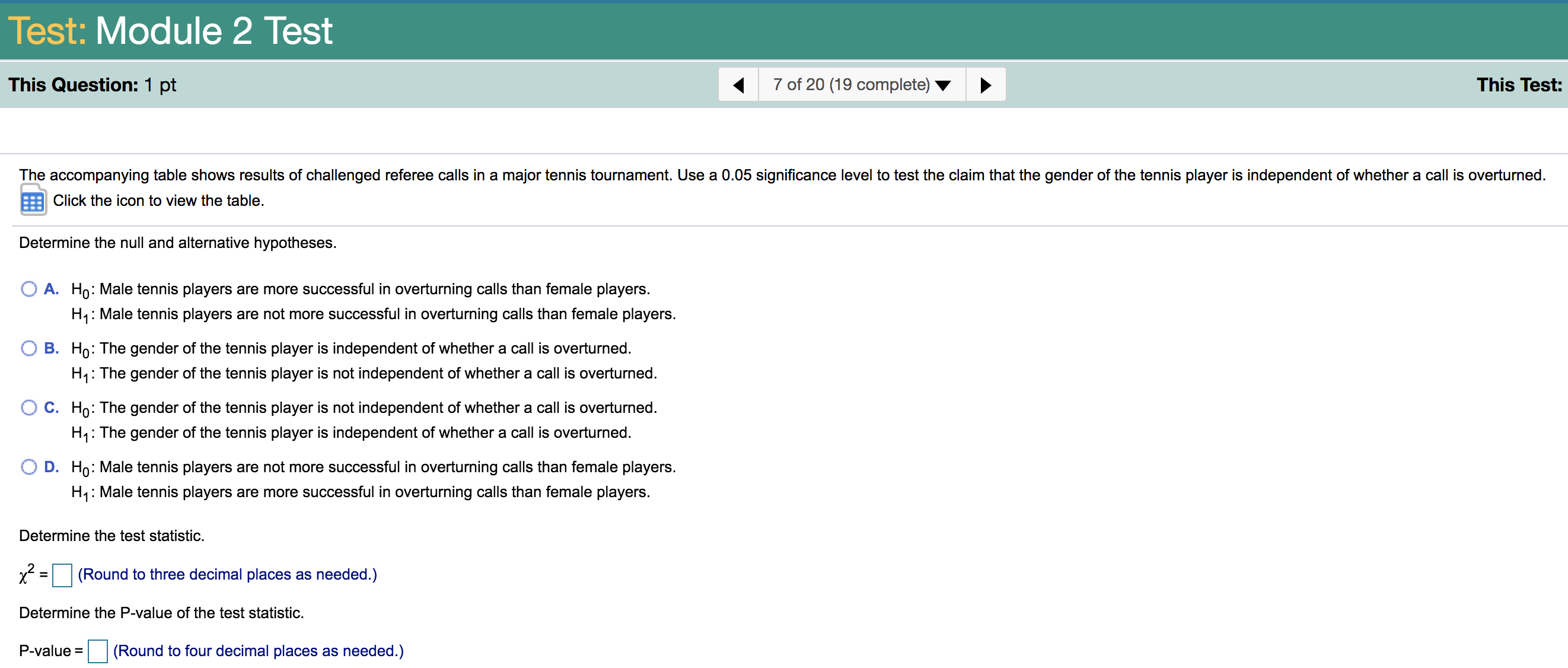 Test: Module 2 Test

This Question: 1 pt

7 of 20 (19 complete)

This Test:

The accompanying table shows results of challenged referee calls in a major tennis tournament. Use a 0.05 significance level to test the claim that the gender of the tennis player is independent of whether a call is overturned.

Click the icon to view the table.

Determine the null and alternative hypotheses.

A. $H_0$: Male tennis players are more successful in overturning calls than female players.
$H_1$: Male tennis players are not more successful in overturning calls than female players.

B. $H_0$: The gender of the tennis player is independent of whether a call is overturned.
$H_1$: The gender of the tennis player is not independent of whether a call is overturned.

C. $H_0$: The gender of the tennis player is not independent of whether a call is overturned.
$H_1$: The gender of the tennis player is independent of whether a call is overturned.

D. $H_0$: Male tennis players are not more successful in overturning calls than female players.
$H_1$: Male tennis players are more successful in overturning calls than female players.

Determine the test statistic.

$\chi^2$ = (Round to three decimal places as needed.)

Determine the P-value of the test statistic.

P-value = (Round to four decimal places as needed.)